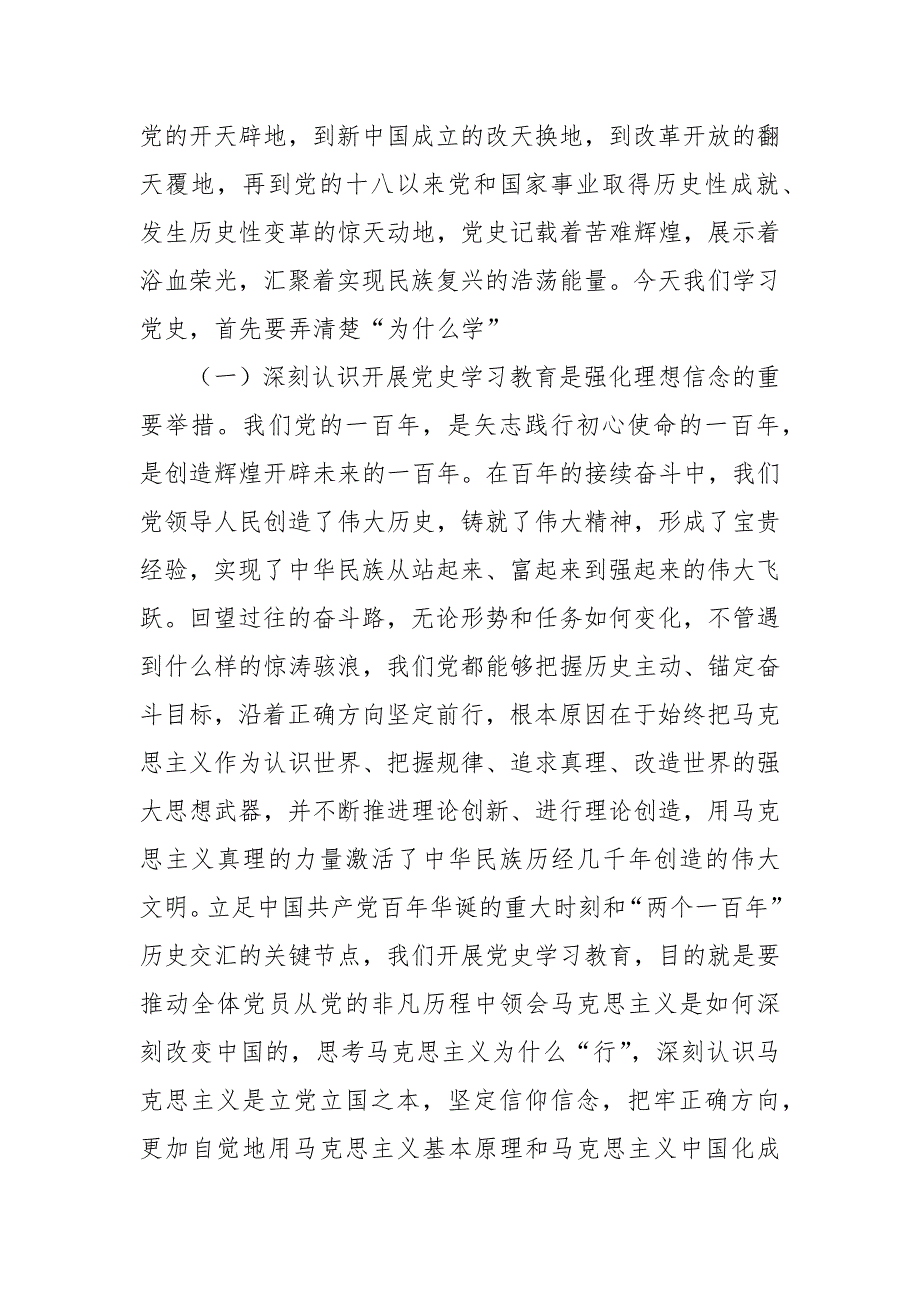 党的开天辟地，到新中国成立的改天换地，到改革开放的翻天覆地，再到党的十八以来党和国家事业取得历史性成就、发生历史性变革的惊天动地，党史记载着苦难辉煌，展示着浴血荣光，汇聚着实现民族复兴的浩荡能量。今天我们学习党史，首先要弄清楚“为什么学”

（一）深刻认识开展党史学习教育是强化理想信念的重要举措。我们党的一百年，是矢志践行初心使命的一百年，是创造辉煌开辟未来的一百年。在百年的接续奋斗中，我们党领导人民创造了伟大历史，铸就了伟大精神，形成了宝贵经验，实现了中华民族从站起来、富起来到强起来的伟大飞跃。回望过往的奋斗路，无论形势和任务如何变化，不管遇到什么样的惊涛骇浪，我们党都能够把握历史主动、锚定奋斗目标，沿着正确方向坚定前行，根本原因在于始终把马克思主义作为认识世界、把握规律、追求真理、改造世界的强大思想武器，并不断推进理论创新、进行理论创造，用马克思主义真理的力量激活了中华民族历经几千年创造的伟大文明。立足中国共产党百年华诞的重大时刻和“两个一百年”历史交汇的关键节点，我们开展党史学习教育，目的就是要推动全体党员从党的非凡历程中领会马克思主义是如何深刻改变中国的，思考马克思主义为什么“行”，深刻认识马克思主义是立党立国之本，坚定信仰信念，把牢正确方向，更加自觉地用马克思主义基本原理和马克思主义中国化成